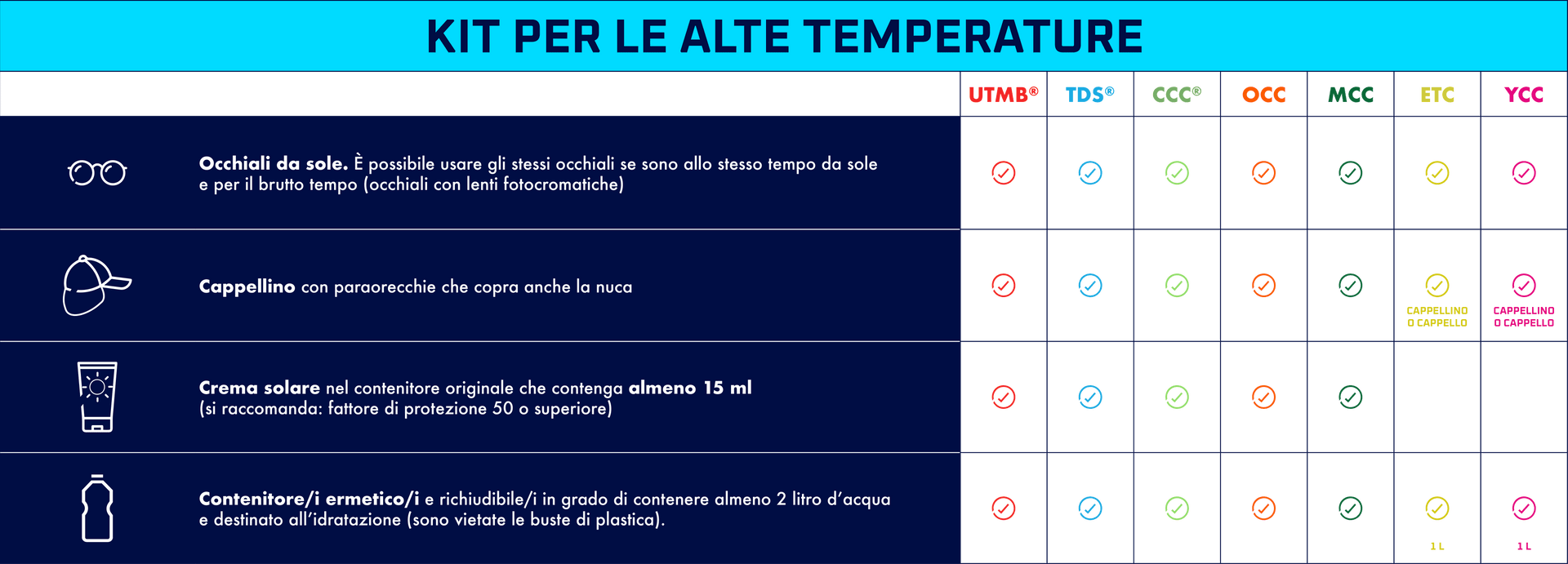 KIT PER LE ALTE TEMPERATURE

| | UTMB® | TDS® | CCC® | OCC | MCC | ETC | YCC |
|---|---|---|---|---|---|---|---|
| **Occhiali da sole.** È possibile usare gli stessi occhiali se sono allo stesso tempo da sole e per il brutto tempo (occhiali con lenti fotocromatiche) | ✓ | ✓ | ✓ | ✓ | ✓ | ✓ | ✓ |
| **Cappellino** con paraorecchie che copra anche la nuca | ✓ | ✓ | ✓ | ✓ | ✓ | ✓ CAPPELLINO O CAPPELLO | ✓ CAPPELLINO O CAPPELLO |
| **Crema solare** nel contenitore originale che contenga **almeno 15 ml** (si raccomanda: fattore di protezione 50 o superiore) | ✓ | ✓ | ✓ | ✓ | ✓ | | |
| **Contenitore/i ermetico/i** e richiudibile/i in grado di contenere almeno 2 litro d'acqua e destinato all'idratazione (sono vietate le buste di plastica). | ✓ | ✓ | ✓ | ✓ | ✓ | ✓ 1 L | ✓ 1 L |